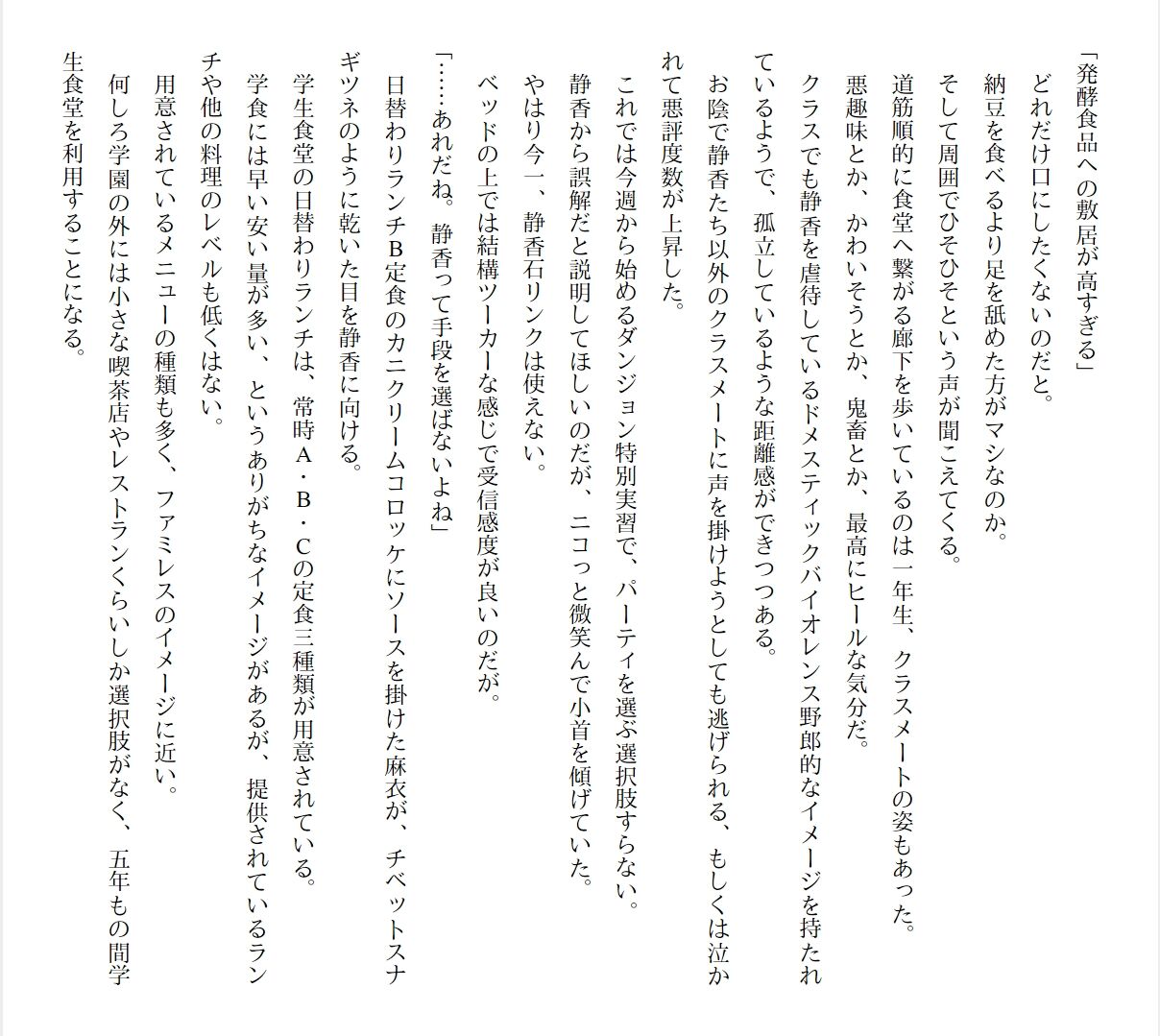 「発酵食品への敷居が高すぎる」

どれだけ口にしたくないのだと。

納豆を食べるより足を舐めた方がマシなのか。

そして周囲でひそひそという声が聞こえてくる。

道筋順的に食堂へ繋がる廊下を歩いているのは一年生、クラスメートの姿もあった。

悪趣味とか、かわいそうとか、鬼畜とか、最高にヒールな気分だ。

クラスでも静香を虐待しているドメスティックバイオレンス野郎的なイメージを持たれているようで、孤立しているような距離感ができつつある。

お陰で静香たち以外のクラスメートに声を掛けようとしても逃げられる、もしくは泣かれて悪評度数が上昇した。

これでは今週から始めるダンジョン特別実習で、パーティを選ぶ選択肢すらない。

静香から誤解だと説明してほしいのだが、ニコっと微笑んで小首を傾げていた。

やはり今一、静香石リンクは使えない。

ベッドの上では結構ツーカーな感じで受信感度が良いのだが。

「……あれだね。静香って手段を選ばないよね」

日替わりランチB定食のカニクリームコロッケにソースを掛けた麻衣が、チベットスナギツネのように乾いた目を静香に向ける。

学生食堂の日替わりランチは、常時A・B・Cの定食三種類が用意されている。

学食には早い安い量が多い、というありがちなイメージがあるが、提供されているランチや他の料理のレベルも低くはない。

用意されているメニューの種類も多く、ファミレスのイメージに近い。

何しろ学園の外には小さな喫茶店やレストランくらいしか選択肢がなく、五年もの間学生食堂を利用することになる。